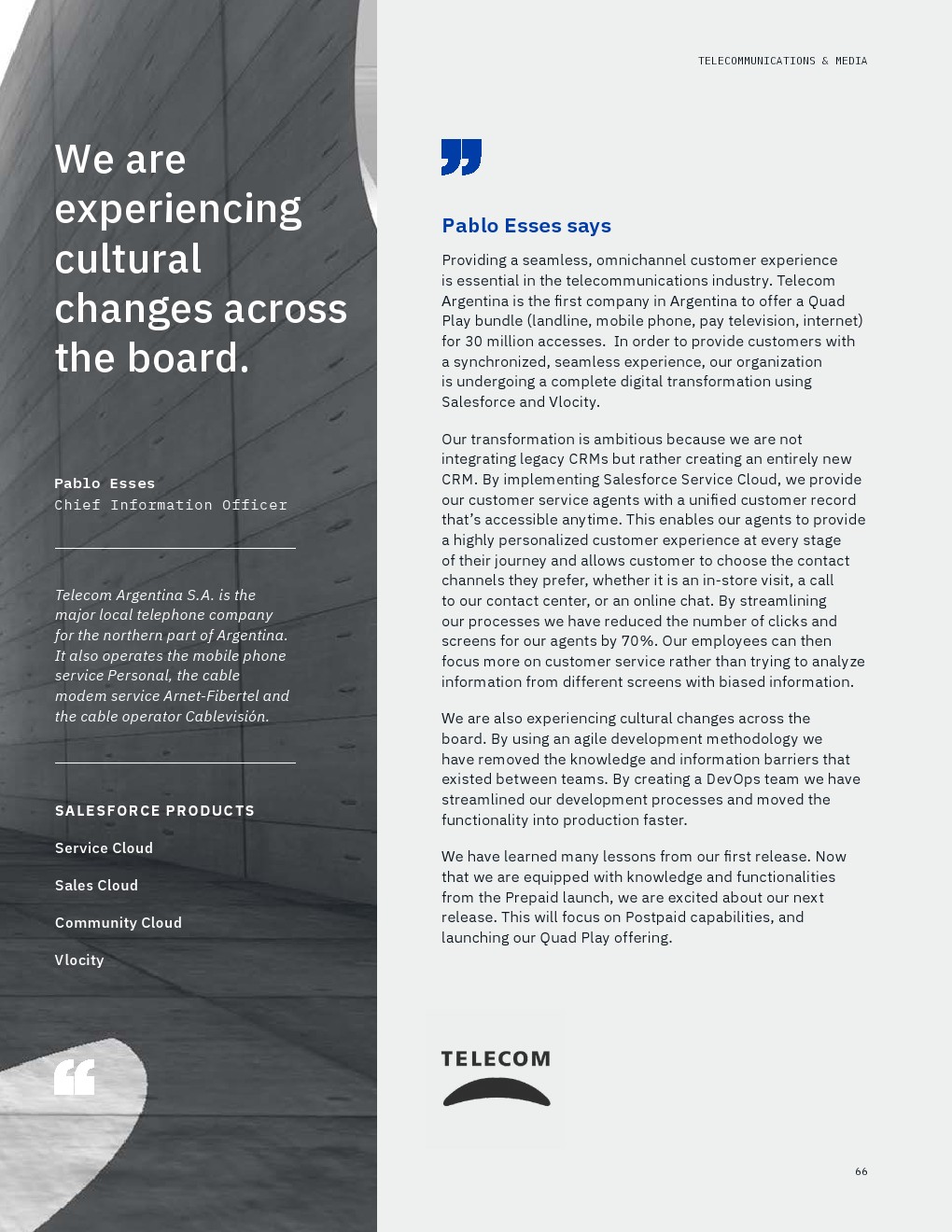 We are experiencing cultural changes across the board.

Pablo Esses
Chief Information Officer

Telecom Argentina S.A. is the major local telephone company for the northern part of Argentina. It also operates the mobile phone service Personal, the cable modem service Arnet-Fibertel and the cable operator Cablevisión.

SALESFORCE PRODUCTS

Service Cloud

Sales Cloud

Community Cloud

Vlocity

TELECOMMUNICATIONS & MEDIA

Pablo Esses says

Providing a seamless, omnichannel customer experience is essential in the telecommunications industry. Telecom Argentina is the first company in Argentina to offer a Quad Play bundle (landline, mobile phone, pay television, internet) for 30 million accesses. In order to provide customers with a synchronized, seamless experience, our organization is undergoing a complete digital transformation using Salesforce and Vlocity.

Our transformation is ambitious because we are not integrating legacy CRMs but rather creating an entirely new CRM. By implementing Salesforce Service Cloud, we provide our customer service agents with a unified customer record that's accessible anytime. This enables our agents to provide a highly personalized customer experience at every stage of their journey and allows customer to choose the contact channels they prefer, whether it is an in-store visit, a call to our contact center, or an online chat. By streamlining our processes we have reduced the number of clicks and screens for our agents by 70%. Our employees can then focus more on customer service rather than trying to analyze information from different screens with biased information.

We are also experiencing cultural changes across the board. By using an agile development methodology we have removed the knowledge and information barriers that existed between teams. By creating a DevOps team we have streamlined our development processes and moved the functionality into production faster.

We have learned many lessons from our first release. Now that we are equipped with knowledge and functionalities from the Prepaid launch, we are excited about our next release. This will focus on Postpaid capabilities, and launching our Quad Play offering.

TELECOM

66